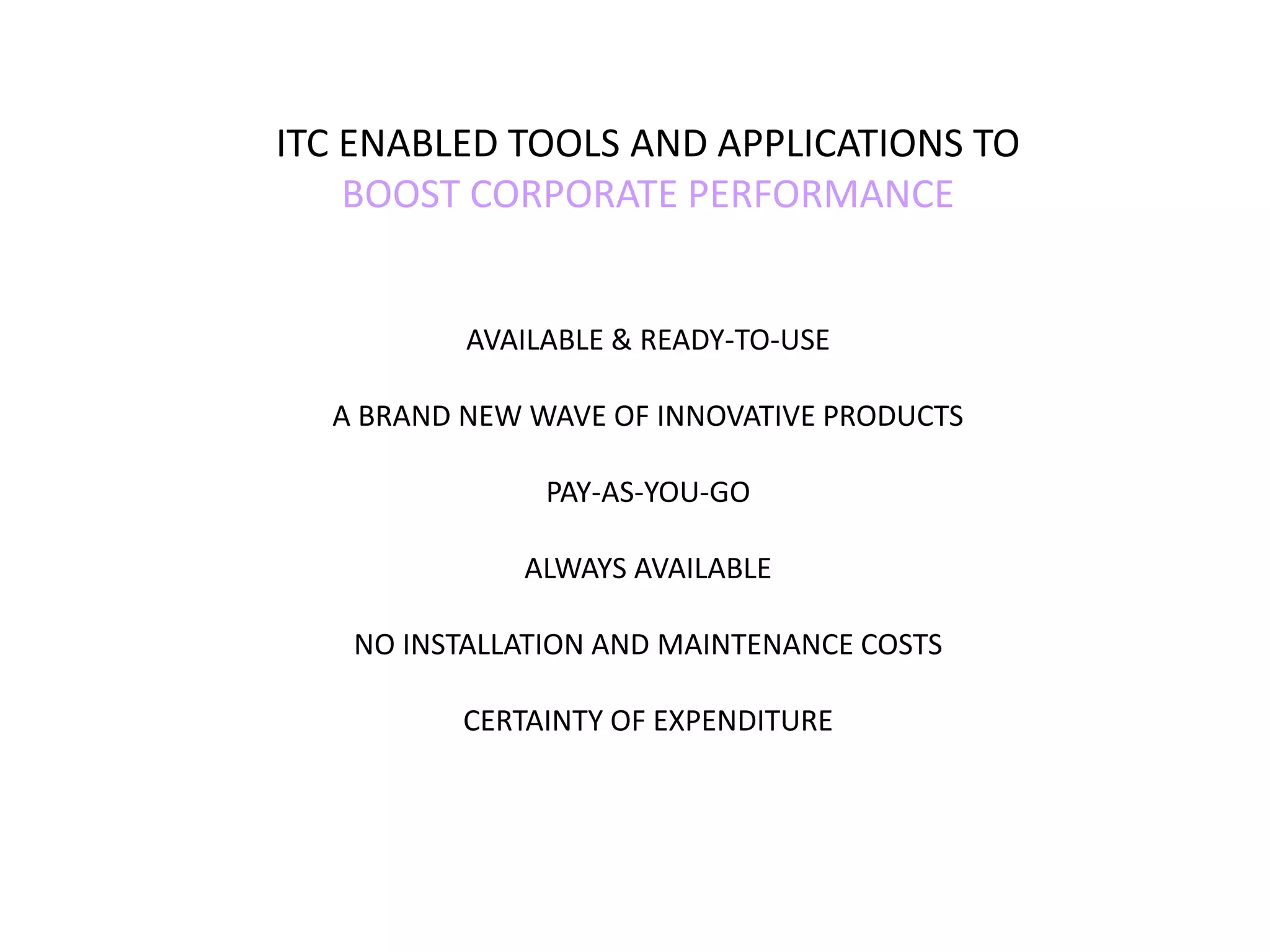 ITC ENABLED TOOLS AND APPLICATIONS TO BOOST CORPORATE PERFORMANCE

AVAILABLE & READY-TO-USE

A BRAND NEW WAVE OF INNOVATIVE PRODUCTS

PAY-AS-YOU-GO

ALWAYS AVAILABLE

NO INSTALLATION AND MAINTENANCE COSTS

CERTAINTY OF EXPENDITURE